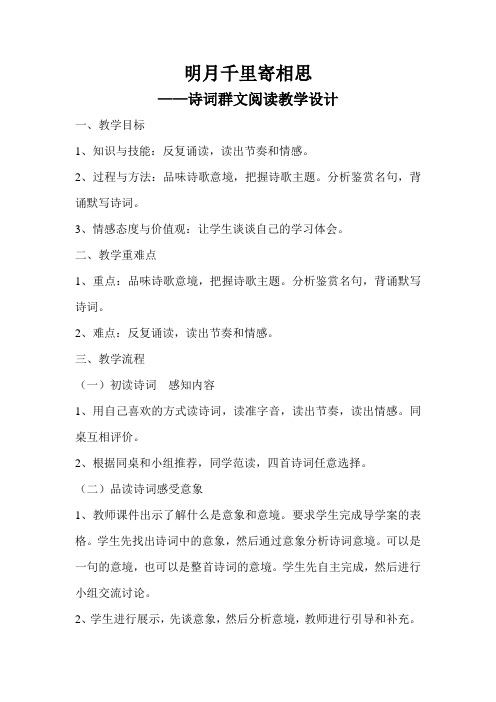 明月千里寄相思

——诗词群文阅读教学设计

一、教学目标

1、知识与技能：反复诵读，读出节奏和情感。

2、过程与方法：品味诗歌意境，把握诗歌主题。分析鉴赏名句，背诵默写诗词。

3、情感态度与价值观：让学生谈谈自己的学习体会。

二、教学重难点

1、重点：品味诗歌意境，把握诗歌主题。分析鉴赏名句，背诵默写诗词。

2、难点：反复诵读，读出节奏和情感。

三、教学流程

（一）初读诗词　感知内容

1、用自己喜欢的方式读诗词，读准字音，读出节奏，读出情感。同桌互相评价。

2、根据同桌和小组推荐，同学范读，四首诗词任意选择。

（二）品读诗词感受意象

1、教师课件出示了解什么是意象和意境。要求学生完成导学案的表格。学生先找出诗词中的意象，然后通过意象分析诗词意境。可以是一句的意境，也可以是整首诗词的意境。学生先自主完成，然后进行小组交流讨论。

2、学生进行展示，先谈意象，然后分析意境，教师进行引导和补充。